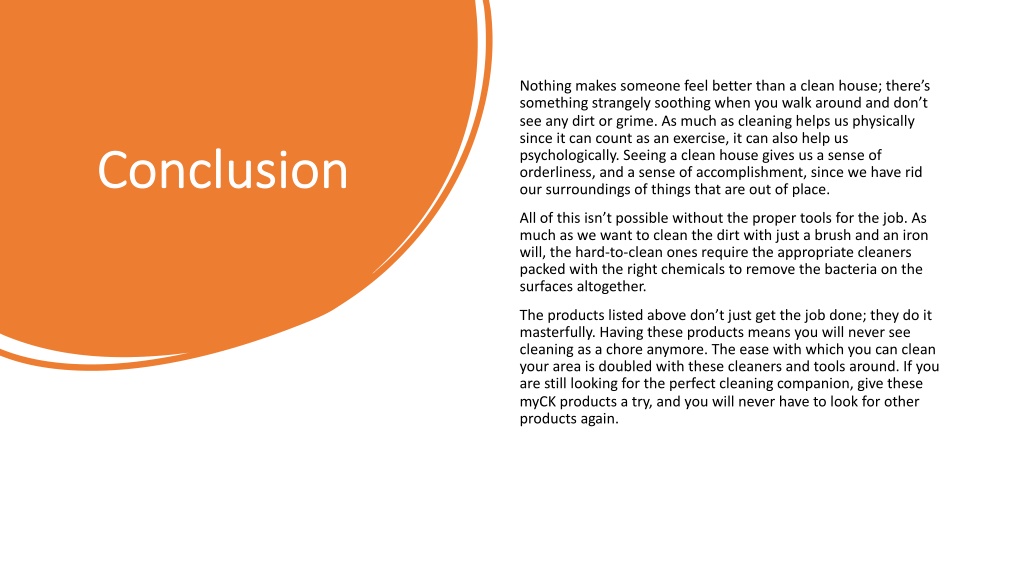 Conclusion

Nothing makes someone feel better than a clean house; there's something strangely soothing when you walk around and don't see any dirt or grime. As much as cleaning helps us physically since it can count as an exercise, it can also help us psychologically. Seeing a clean house gives us a sense of orderliness, and a sense of accomplishment, since we have rid our surroundings of things that are out of place.

All of this isn't possible without the proper tools for the job. As much as we want to clean the dirt with just a brush and an iron will, the hard-to-clean ones require the appropriate cleaners packed with the right chemicals to remove the bacteria on the surfaces altogether.

The products listed above don't just get the job done; they do it masterfully. Having these products means you will never see cleaning as a chore anymore. The ease with which you can clean your area is doubled with these cleaners and tools around. If you are still looking for the perfect cleaning companion, give these myCK products a try, and you will never have to look for other products again.